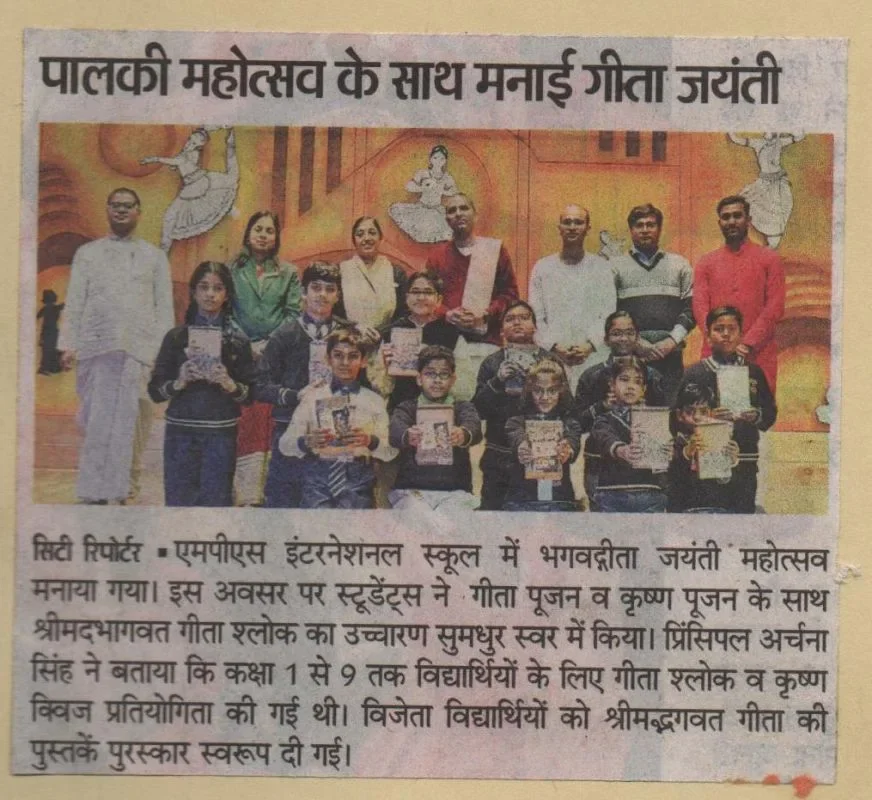 पालकी महोत्सव के साथ मनाई गीता जयंती

सिटी रिपोर्टर ▪ एमपीएस इंटरनेशनल स्कूल में भगवद्गीता जयंती महोत्सव मनाया गया। इस अवसर पर स्टूडेंट्स ने गीता पूजन व कृष्ण पूजन के साथ श्रीमदभागवत गीता श्लोक का उच्चारण सुमधुर स्वर में किया। प्रिंसिपल अर्चना सिंह ने बताया कि कक्षा 1 से 9 तक विद्यार्थियों के लिए गीता श्लोक व कृष्ण क्विज प्रतियोगिता की गई थी। विजेता विद्यार्थियों को श्रीमद्भगवत गीता की पुस्तकें पुरस्कार स्वरूप दी गई।